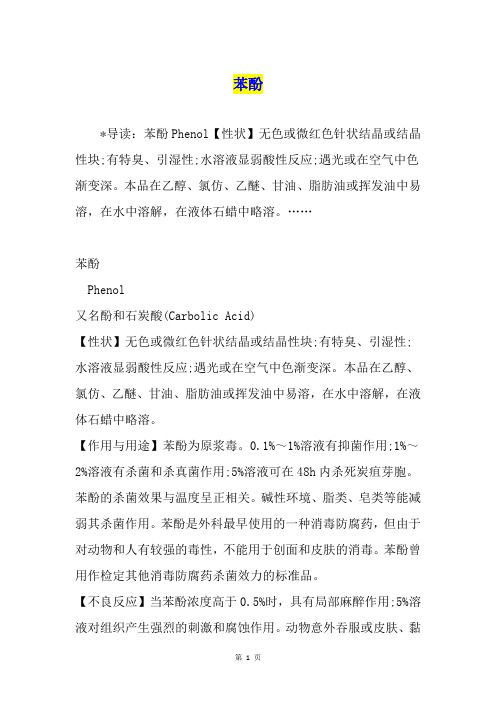 苯酚

*导读：苯酚Phenol【性状】无色或微红色针状结晶或结晶性块;有特臭、引湿性;水溶液显弱酸性反应;遇光或在空气中色渐变深。本品在乙醇、氯仿、乙醚、甘油、脂肪油或挥发油中易溶，在水中溶解，在液体石蜡中略溶。……

苯酚

Phenol

又名酚和石炭酸(Carbolic Acid)

【性状】无色或微红色针状结晶或结晶性块;有特臭、引湿性;水溶液显弱酸性反应;遇光或在空气中色渐变深。本品在乙醇、氯仿、乙醚、甘油、脂肪油或挥发油中易溶，在水中溶解，在液体石蜡中略溶。

【作用与用途】苯酚为原浆毒。0.1%～1%溶液有抑菌作用;1%～2%溶液有杀菌和杀真菌作用;5%溶液可在48h内杀死炭疽芽胞。苯酚的杀菌效果与温度呈正相关。碱性环境、脂类、皂类等能减弱其杀菌作用。苯酚是外科最早使用的一种消毒防腐药，但由于对动物和人有较强的毒性，不能用于创面和皮肤的消毒。苯酚曾用作检定其他消毒防腐药杀菌效力的标准品。

【不良反应】当苯酚浓度高于0.5%时，具有局部麻醉作用;5%溶液对组织产生强烈的刺激和腐蚀作用。动物意外吞服或皮肤、黏

第 1 页